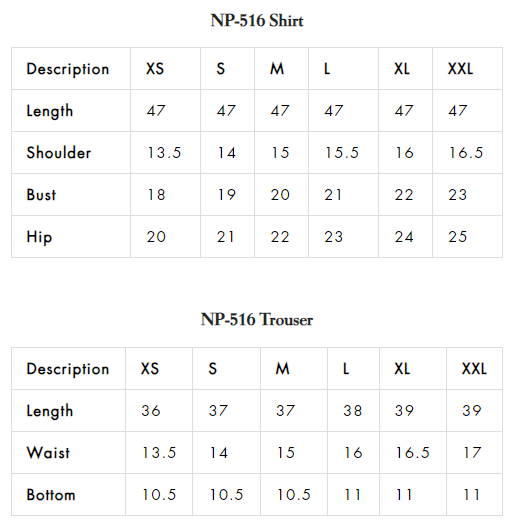 NP-516 Shirt

| Description | XS | S | M | L | XL | XXL |
|---|---|---|---|---|---|---|
| Length | 47 | 47 | 47 | 47 | 47 | 47 |
| Shoulder | 13.5 | 14 | 15 | 15.5 | 16 | 16.5 |
| Bust | 18 | 19 | 20 | 21 | 22 | 23 |
| Hip | 20 | 21 | 22 | 23 | 24 | 25 |

NP-516 Trouser

| Description | XS | S | M | L | XL | XXL |
|---|---|---|---|---|---|---|
| Length | 36 | 37 | 37 | 38 | 39 | 39 |
| Waist | 13.5 | 14 | 15 | 16 | 16.5 | 17 |
| Bottom | 10.5 | 10.5 | 10.5 | 11 | 11 | 11 |